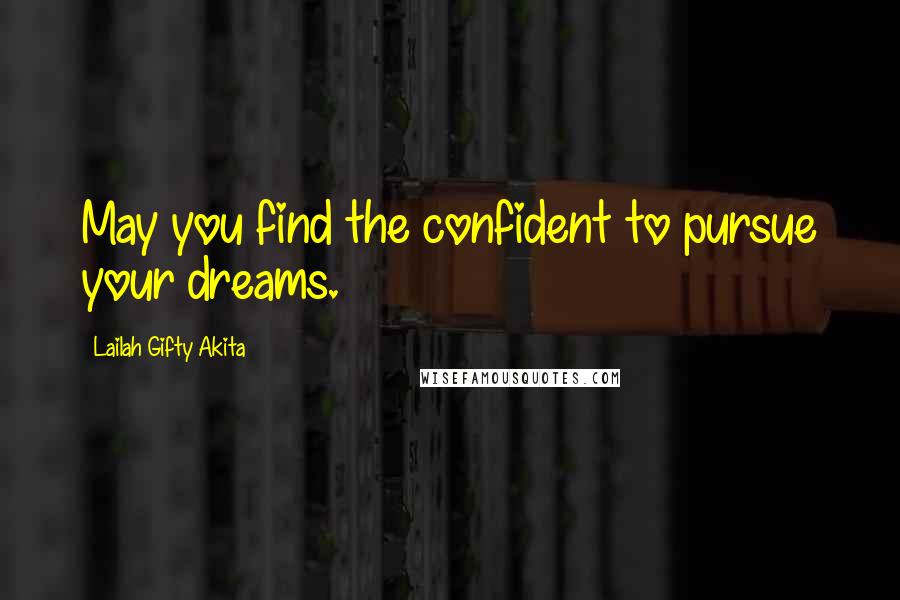 May you find the confident to pursue your dreams.

Lailah Gifty Akita

WISEFAMOUSQUOTES.COM